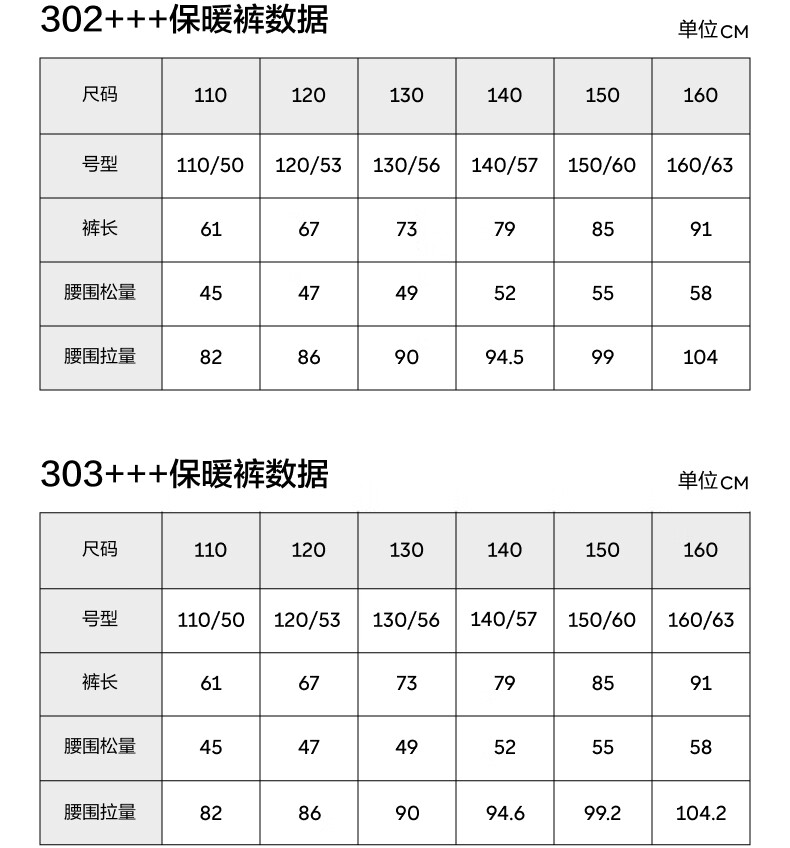 302+++保暖裤数据

单位CM

| 尺码 | 110 | 120 | 130 | 140 | 150 | 160 |
|---|---|---|---|---|---|---|
| 号型 | 110/50 | 120/53 | 130/56 | 140/57 | 150/60 | 160/63 |
| 裤长 | 61 | 67 | 73 | 79 | 85 | 91 |
| 腰围松量 | 45 | 47 | 49 | 52 | 55 | 58 |
| 腰围拉量 | 82 | 86 | 90 | 94.5 | 99 | 104 |

303+++保暖裤数据

单位CM

| 尺码 | 110 | 120 | 130 | 140 | 150 | 160 |
|---|---|---|---|---|---|---|
| 号型 | 110/50 | 120/53 | 130/56 | 140/57 | 150/60 | 160/63 |
| 裤长 | 61 | 67 | 73 | 79 | 85 | 91 |
| 腰围松量 | 45 | 47 | 49 | 52 | 55 | 58 |
| 腰围拉量 | 82 | 86 | 90 | 94.6 | 99.2 | 104.2 |